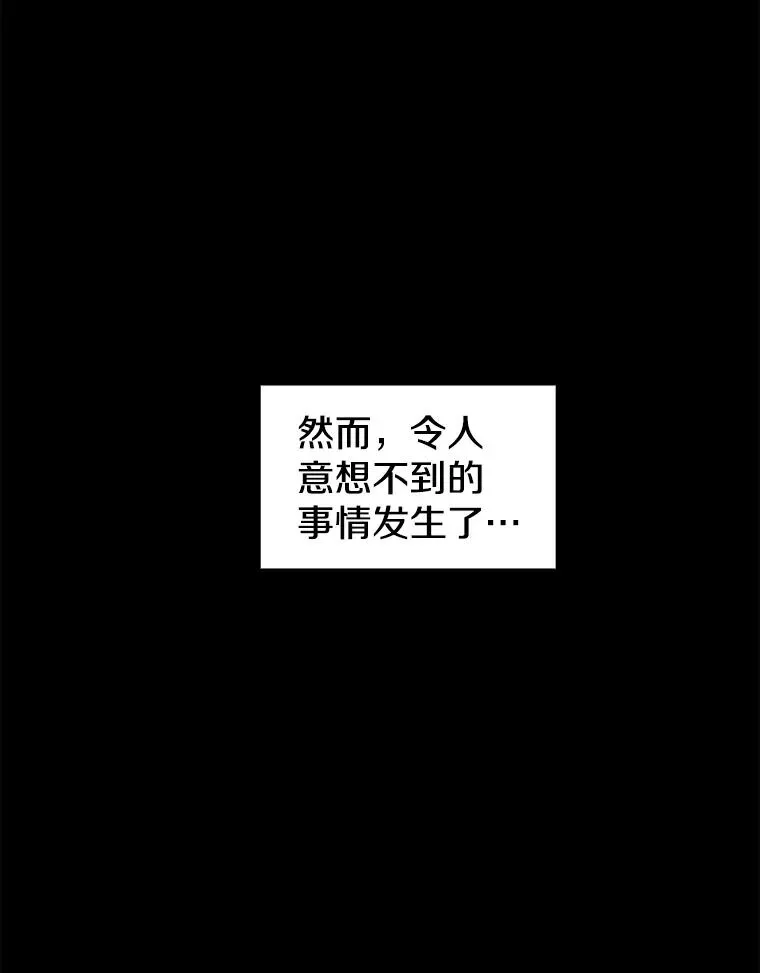 然而，令人意想不到的事情发生了…